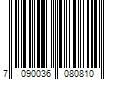 7 090036 080810